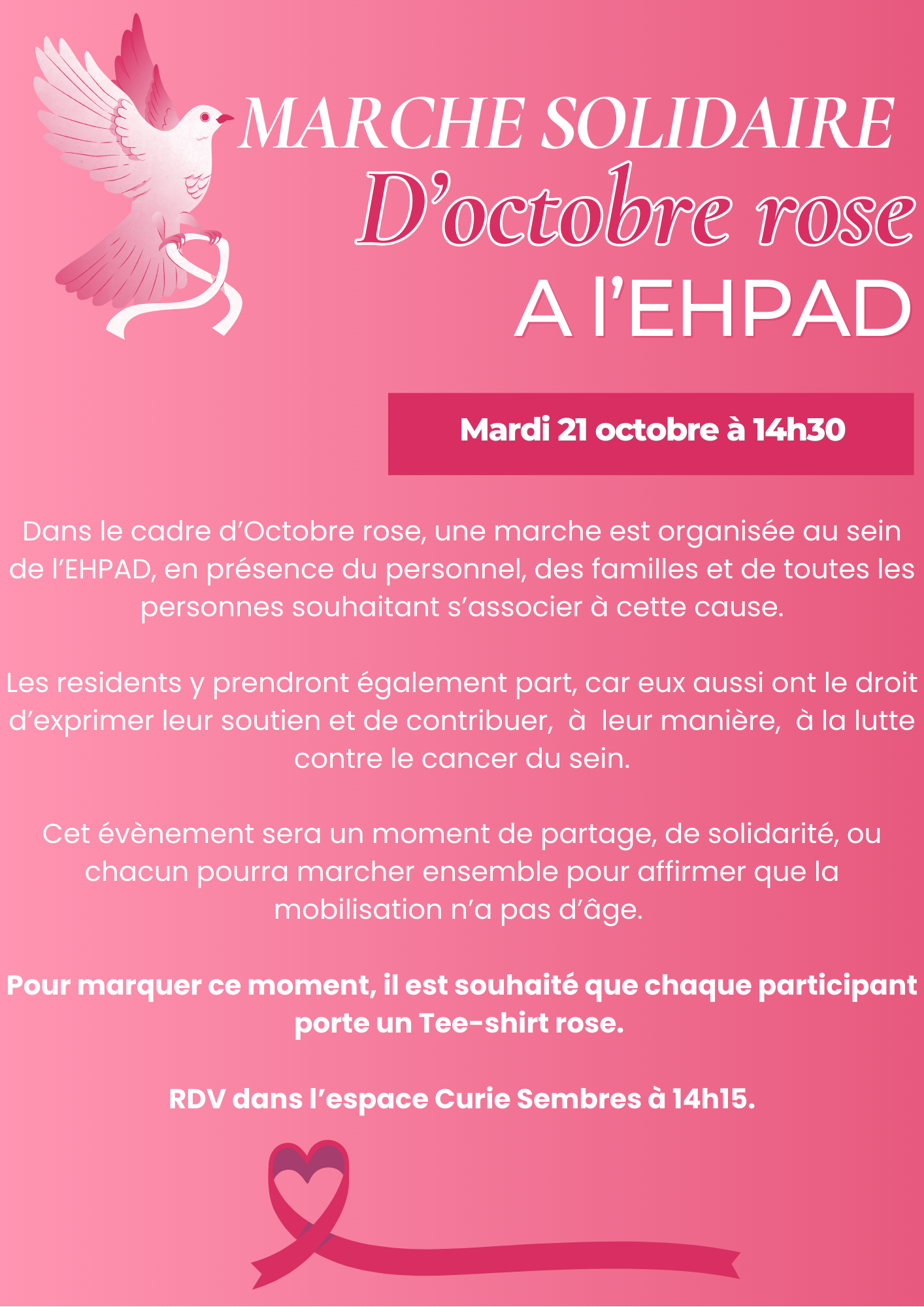 MARCHE SOLIDAIRE
D'octobre rose
A l'EHPAD

Mardi 21 octobre à 14h30

Dans le cadre d'Octobre rose, une marche est organisée au sein de l'EHPAD, en présence du personnel, des familles et de toutes les personnes souhaitant s'associer à cette cause.

Les residents y prendront également part, car eux aussi ont le droit d'exprimer leur soutien et de contribuer, à leur manière, à la lutte contre le cancer du sein.

Cet évènement sera un moment de partage, de solidarité, ou chacun pourra marcher ensemble pour affirmer que la mobilisation n'a pas d'âge.

Pour marquer ce moment, il est souhaité que chaque participant porte un Tee-shirt rose.

RDV dans l'espace Curie Sembres à 14h15.